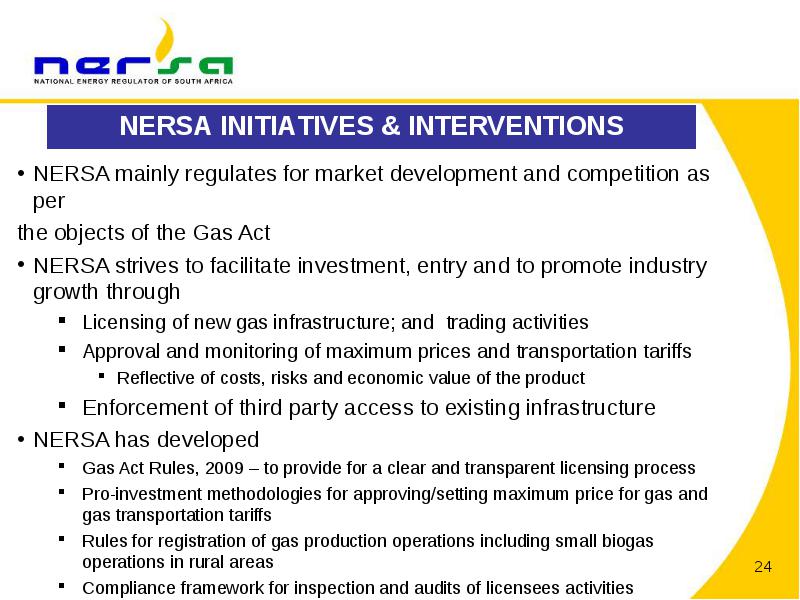 nersa
NATIONAL ENERGY REGULATOR OF SOUTH AFRICA

NERSA INITIATIVES & INTERVENTIONS

• NERSA mainly regulates for market development and competition as per

the objects of the Gas Act

• NERSA strives to facilitate investment, entry and to promote industry growth through

▪ Licensing of new gas infrastructure; and trading activities

▪ Approval and monitoring of maximum prices and transportation tariffs

▪ Reflective of costs, risks and economic value of the product

▪ Enforcement of third party access to existing infrastructure

• NERSA has developed

▪ Gas Act Rules, 2009 – to provide for a clear and transparent licensing process

▪ Pro-investment methodologies for approving/setting maximum price for gas and gas transportation tariffs

▪ Rules for registration of gas production operations including small biogas operations in rural areas

▪ Compliance framework for inspection and audits of licensees activities

24